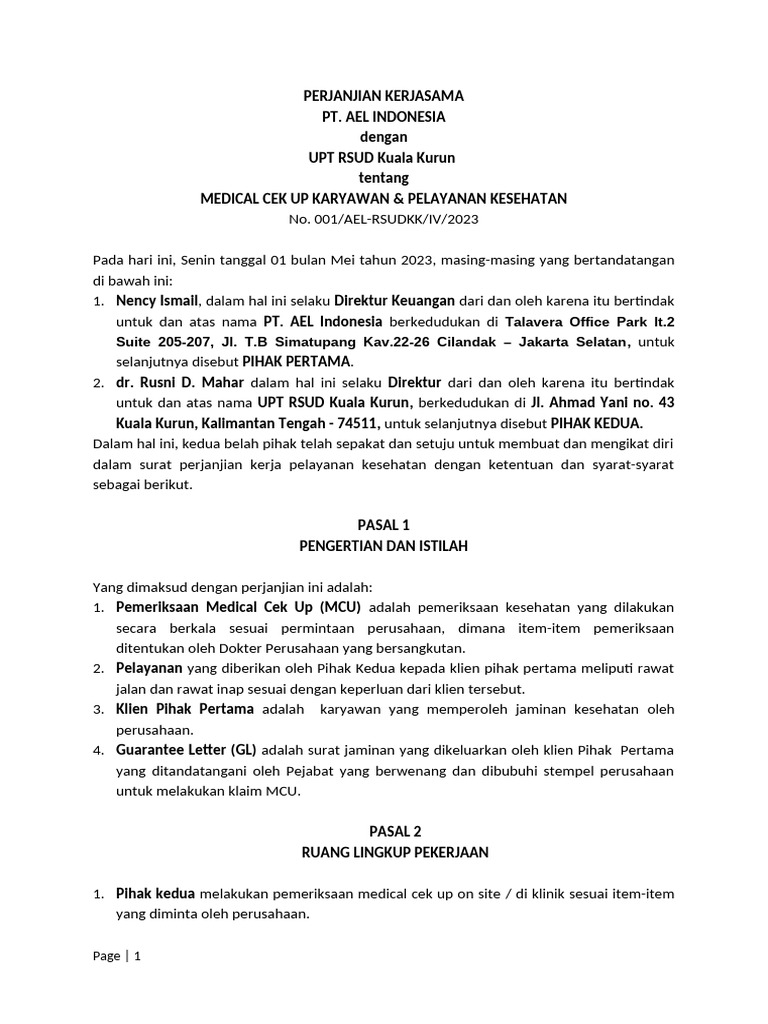 PERJANJIAN KERJASAMA
PT. AEL INDONESIA
dengan
UPT RSUD Kuala Kurun
tentang
MEDICAL CEK UP KARYAWAN & PELAYANAN KESEHATAN
No. 001/AEL-RSUDKK/IV/2023

Pada hari ini, Senin tanggal 01 bulan Mei tahun 2023, masing-masing yang bertandatangan di bawah ini:
1. Nency Ismail, dalam hal ini selaku Direktur Keuangan dari dan oleh karena itu bertindak untuk dan atas nama PT. AEL Indonesia berkedudukan di Talavera Office Park lt.2 Suite 205-207, Jl. T.B Simatupang Kav.22-26 Cilandak – Jakarta Selatan, untuk selanjutnya disebut PIHAK PERTAMA.
2. dr. Rusni D. Mahar dalam hal ini selaku Direktur dari dan oleh karena itu bertindak untuk dan atas nama UPT RSUD Kuala Kurun, berkedudukan di Jl. Ahmad Yani no. 43 Kuala Kurun, Kalimantan Tengah - 74511, untuk selanjutnya disebut PIHAK KEDUA.
Dalam hal ini, kedua belah pihak telah sepakat dan setuju untuk membuat dan mengikat diri dalam surat perjanjian kerja pelayanan kesehatan dengan ketentuan dan syarat-syarat sebagai berikut.

PASAL 1
PENGERTIAN DAN ISTILAH

Yang dimaksud dengan perjanjian ini adalah:
1. Pemeriksaan Medical Cek Up (MCU) adalah pemeriksaan kesehatan yang dilakukan secara berkala sesuai permintaan perusahaan, dimana item-item pemeriksaan ditentukan oleh Dokter Perusahaan yang bersangkutan.
2. Pelayanan yang diberikan oleh Pihak Kedua kepada klien pihak pertama meliputi rawat jalan dan rawat inap sesuai dengan keperluan dari klien tersebut.
3. Klien Pihak Pertama adalah karyawan yang memperoleh jaminan kesehatan oleh perusahaan.
4. Guarantee Letter (GL) adalah surat jaminan yang dikeluarkan oleh klien Pihak Pertama yang ditandatangani oleh Pejabat yang berwenang dan dibubuhi stempel perusahaan untuk melakukan klaim MCU.

PASAL 2
RUANG LINGKUP PEKERJAAN

1. Pihak kedua melakukan pemeriksaan medical cek up on site / di klinik sesuai item-item yang diminta oleh perusahaan.

Page | 1